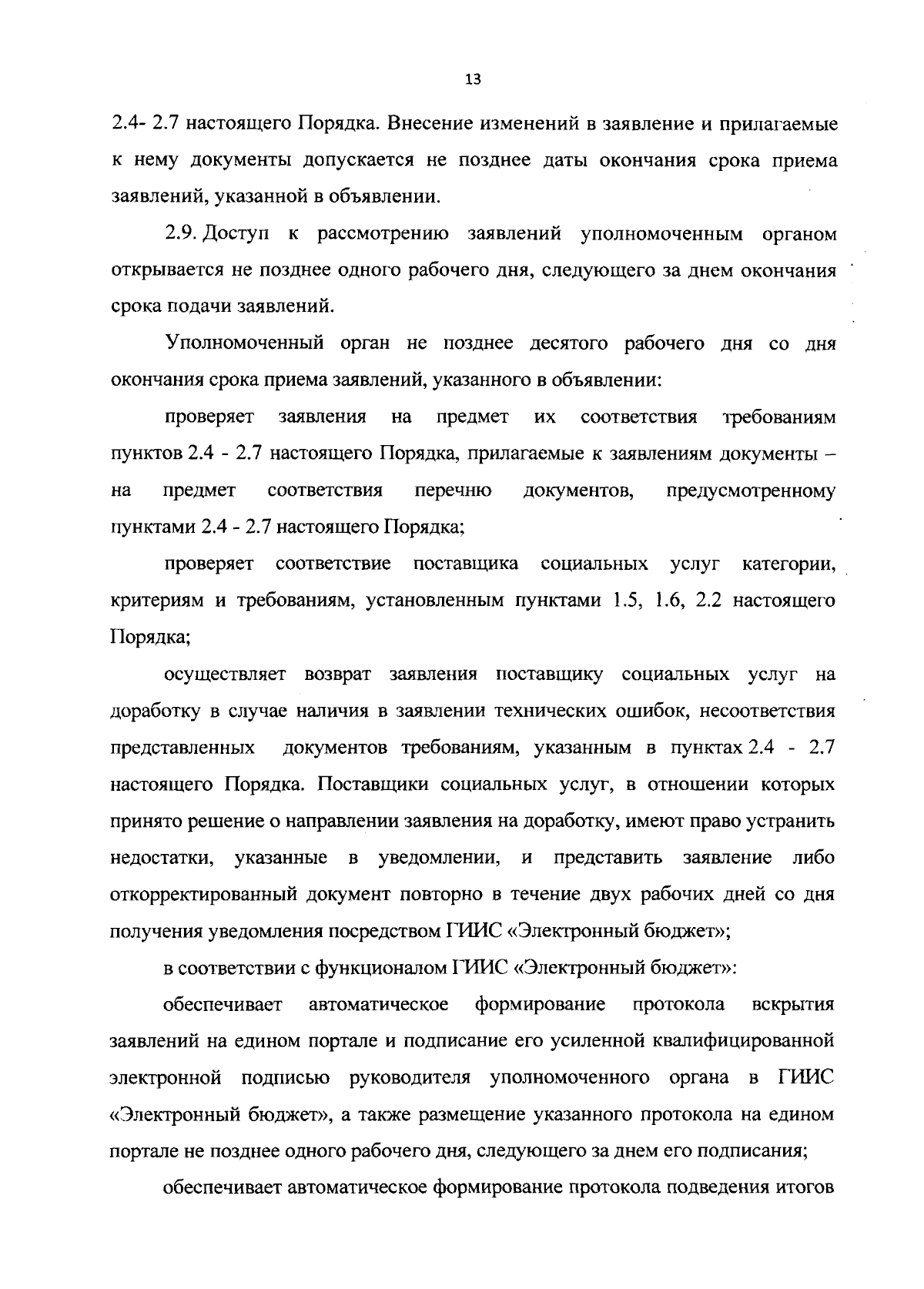 13

2.4- 2.7 настоящего Порядка. Внесение изменений в заявление и прилагаемые к нему документы допускается не позднее даты окончания срока приема заявлений, указанной в объявлении.

2.9. Доступ к рассмотрению заявлений уполномоченным органом открывается не позднее одного рабочего дня, следующего за днем окончания срока подачи заявлений.

Уполномоченный орган не позднее десятого рабочего дня со дня окончания срока приема заявлений, указанного в объявлении:

проверяет заявления на предмет их соответствия требованиям пунктов 2.4 - 2.7 настоящего Порядка, прилагаемые к заявлениям документы – на предмет соответствия перечню документов, предусмотренному пунктами 2.4 - 2.7 настоящего Порядка;

проверяет соответствие поставщика социальных услуг категории, критериям и требованиям, установленным пунктами 1.5, 1.6, 2.2 настоящего Порядка;

осуществляет возврат заявления поставщику социальных услуг на доработку в случае наличия в заявлении технических ошибок, несоответствия представленных документов требованиям, указанным в пунктах 2.4 - 2.7 настоящего Порядка. Поставщики социальных услуг, в отношении которых принято решение о направлении заявления на доработку, имеют право устранить недостатки, указанные в уведомлении, и представить заявление либо откорректированный документ повторно в течение двух рабочих дней со дня получения уведомления посредством ГИИС «Электронный бюджет»;

в соответствии с функционалом ГИИС «Электронный бюджет»:

обеспечивает автоматическое формирование протокола вскрытия заявлений на едином портале и подписание его усиленной квалифицированной электронной подписью руководителя уполномоченного органа в ГИИС «Электронный бюджет», а также размещение указанного протокола на едином портале не позднее одного рабочего дня, следующего за днем его подписания;

обеспечивает автоматическое формирование протокола подведения итогов